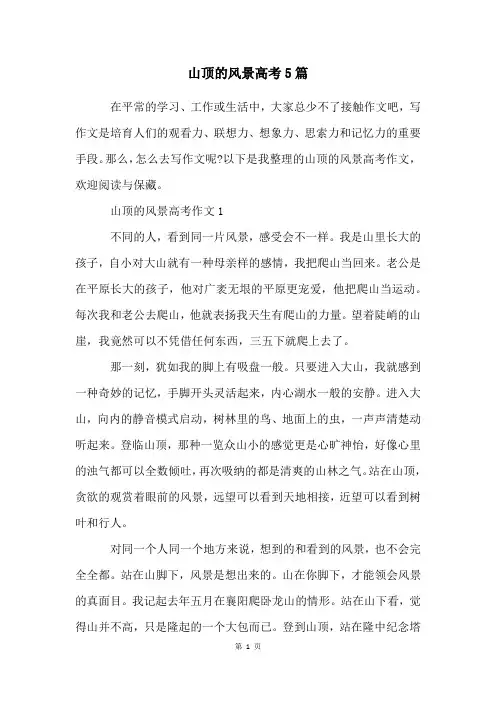 山顶的风景高考5篇

在平常的学习、工作或生活中，大家总少不了接触作文吧，写作文是培育人们的观看力、联想力、想象力、思索力和记忆力的重要手段。那么，怎么去写作文呢?以下是我整理的山顶的风景高考作文，欢迎阅读与保藏。

山顶的风景高考作文1

不同的人，看到同一片风景，感受会不一样。我是山里长大的孩子，自小对大山就有一种母亲样的感情，我把爬山当回来。老公是在平原长大的孩子，他对广袤无垠的平原更宠爱，他把爬山当运动。每次我和老公去爬山，他就表扬我天生有爬山的力量。望着陡峭的山崖，我竟然可以不凭借任何东西，三五下就爬上去了。

那一刻，犹如我的脚上有吸盘一般。只要进入大山，我就感到一种奇妙的记忆，手脚开头灵活起来，内心湖水一般的安静。进入大山，向内的静音模式启动，树林里的鸟、地面上的虫，一声声清楚动听起来。登临山顶，那种一览众山小的感觉更是心旷神怡，好像心里的浊气都可以全数倾吐，再次吸纳的都是清爽的山林之气。站在山顶，贪欲的观赏着眼前的风景，远望可以看到天地相接，近望可以看到树叶和行人。

对同一个人同一个地方来说，想到的和看到的风景，也不会完全全都。站在山脚下，风景是想出来的。山在你脚下，才能领会风景的真面目。我记起去年五月在襄阳爬卧龙山的情形。站在山下看，觉得山并不高，只是隆起的一个大包而已。登到山顶，站在隆中纪念塔

第 1 页